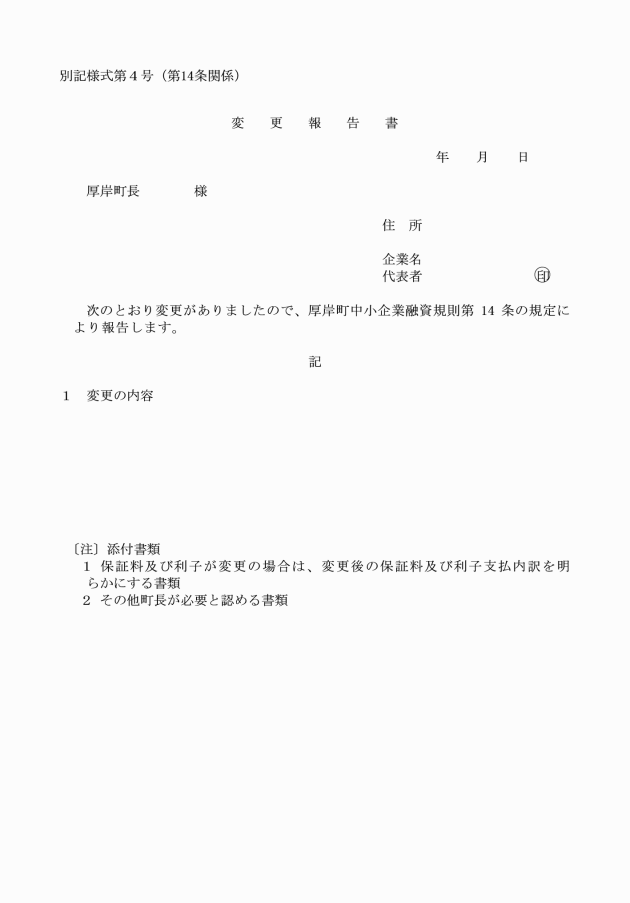 別記様式第４号（第14条関係）

変　更　報　告　書

年　　月　　日

厚岸町長　　　　様

住　所

企業名
代表者　　　　　　　㊞

次のとおり変更がありましたので、厚岸町中小企業融資規則第 14 条の規定により報告します。

記

1　変更の内容

〔注〕添付書類
1 保証料及び利子が変更の場合は、変更後の保証料及び利子支払内訳を明らかにする書類
2 その他町長が必要と認める書類